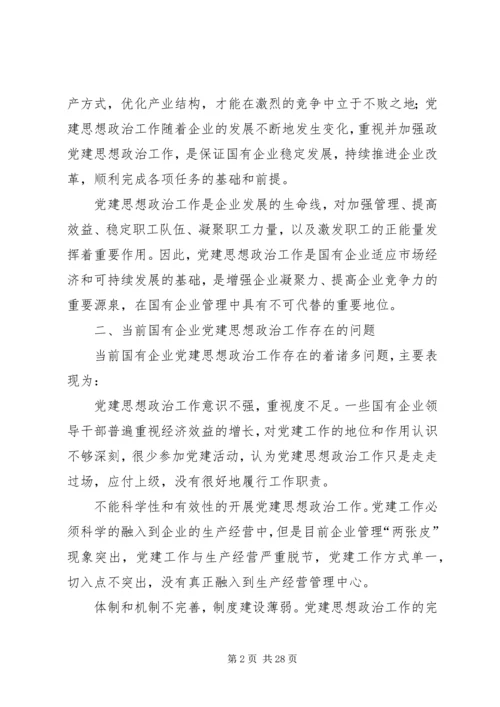 产方式，优化产业结构，才能在激烈的竞争中立于不败之地；党建思想政治工作随着企业的发展不断地发生变化，重视并加强政党建思想政治工作，是保证国有企业稳定发展，持续推进企业改革，顺利完成各项任务的基础和前提。

党建思想政治工作是企业发展的生命线，对加强管理、提高效益、稳定职工队伍、凝聚职工力量，以及激发职工的正能量发挥着重要作用。因此，党建思想政治工作是国有企业适应市场经济和可持续发展的基础，是增强企业凝聚力、提高企业竞争力的重要源泉，在国有企业管理中具有不可代替的重要地位。

二、当前国有企业党建思想政治工作存在的问题

当前国有企业党建思想政治工作存在的着诸多问题，主要表现为：

党建思想政治工作意识不强，重视度不足。一些国有企业领导干部普遍重视经济效益的增长，对党建工作的地位和作用认识不够深刻，很少参加党建活动，认为党建思想政治工作只是走走过场，应付上级，没有很好地履行工作职责。

不能科学性和有效性的开展党建思想政治工作。党建工作必须科学的融入到企业的生产经营中，但是目前企业管理“两张皮”现象突出，党建工作与生产经营严重脱节，党建工作方式单一，切入点不突出，没有真正融入到生产经营管理中心。

体制和机制不完善，制度建设薄弱。党建思想政治工作的完

第 2 页 共 28 页